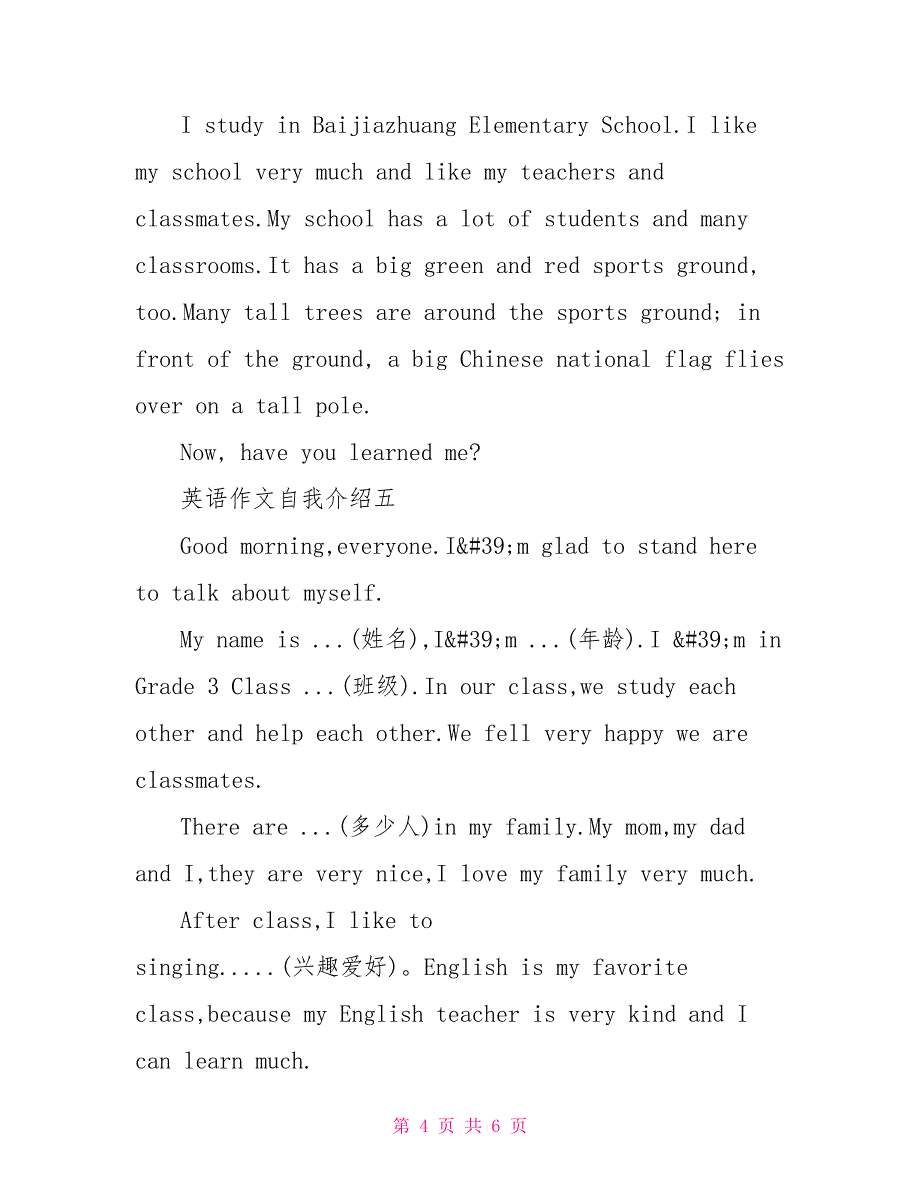 I study in Baijiazhuang Elementary School.I like my school very much and like my teachers and classmates.My school has a lot of students and many classrooms.It has a big green and red sports ground, too.Many tall trees are around the sports ground; in front of the ground, a big Chinese national flag flies over on a tall pole.

Now, have you learned me?

英语作文自我介绍五

Good morning,everyone.I&#39;m glad to stand here to talk about myself.

My name is ...(姓名),I&#39;m ...(年龄).I &#39;m in Grade 3 Class ...(班级).In our class,we study each other and help each other.We fell very happy we are classmates.

There are ...(多少人)in my family.My mom,my dad and I,they are very nice,I love my family very much.

After class,I like to singing.....(兴趣爱好)。English is my favorite class,because my English teacher is very kind and I can learn much.

第 4 页 共 6 页